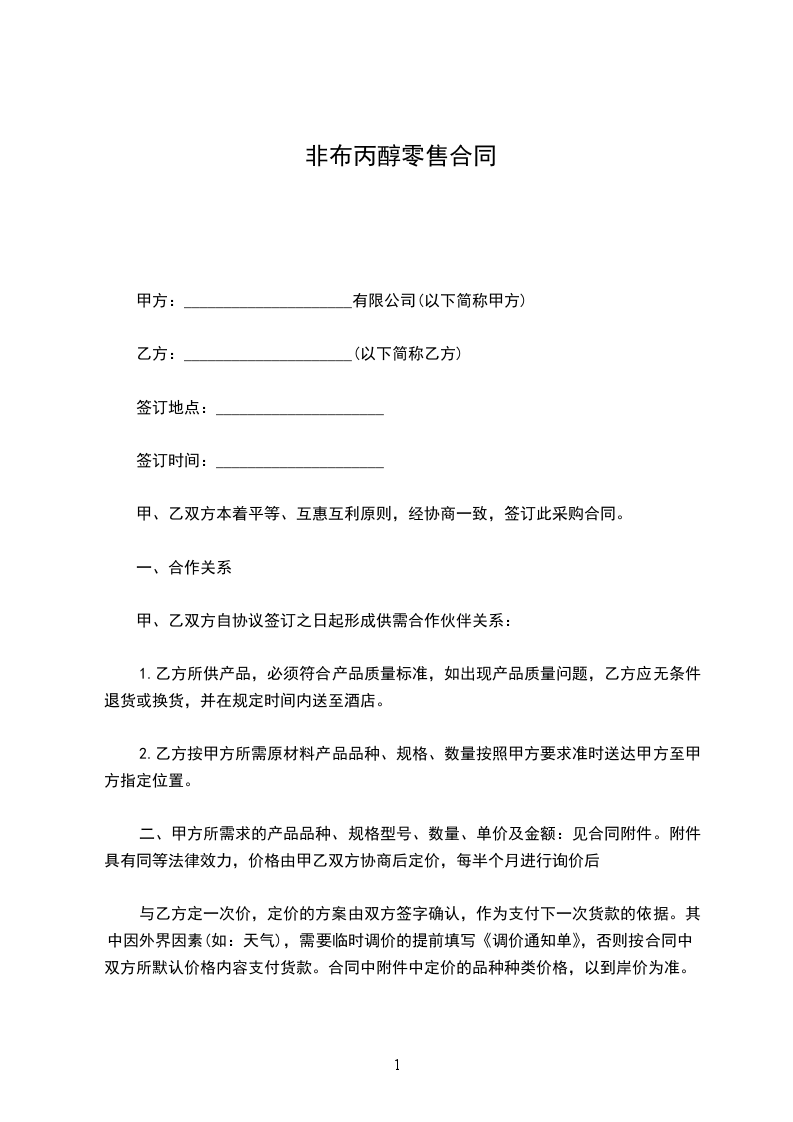 非布丙醇零售合同

甲方：____________________有限公司(以下简称甲方)

乙方：____________________(以下简称乙方)

签订地点：____________________

签订时间：____________________

甲、乙双方本着平等、互惠互利原则，经协商一致，签订此采购合同。

一、合作关系

甲、乙双方自协议签订之日起形成供需合作伙伴关系：

1.乙方所供产品，必须符合产品质量标准，如出现产品质量问题，乙方应无条件退货或换货，并在规定时间内送至酒店。

2.乙方按甲方所需原材料产品品种、规格、数量按照甲方要求准时送达甲方至甲方指定位置。

二、甲方所需求的产品品种、规格型号、数量、单价及金额：见合同附件。附件具有同等法律效力，价格由甲乙双方协商后定价，每半个月进行询价后

与乙方定一次价，定价的方案由双方签字确认，作为支付下一次货款的依据。其中因外界因素(如：天气)，需要临时调价的提前填写《调价通知单》，否则按合同中双方所默认价格内容支付货款。合同中附件中定价的品种种类价格，以到岸价为准。

1